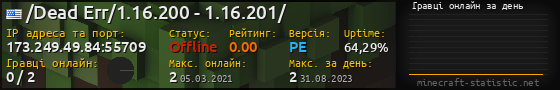 /Dead Err/1.16.200 - 1.16.201/

IP адреса та порт:
173.249.49.84:55709

Статус:
Offline

Рейтинг:
0.00

Версія:
PE

Uptime:
64,29%

Гравці онлайн:
0 / 2

Макс. онлайн:
2 05.03.2021

Макс. за день:
2 31.08.2023

Гравці онлайн за день

minecraft-statistic.net